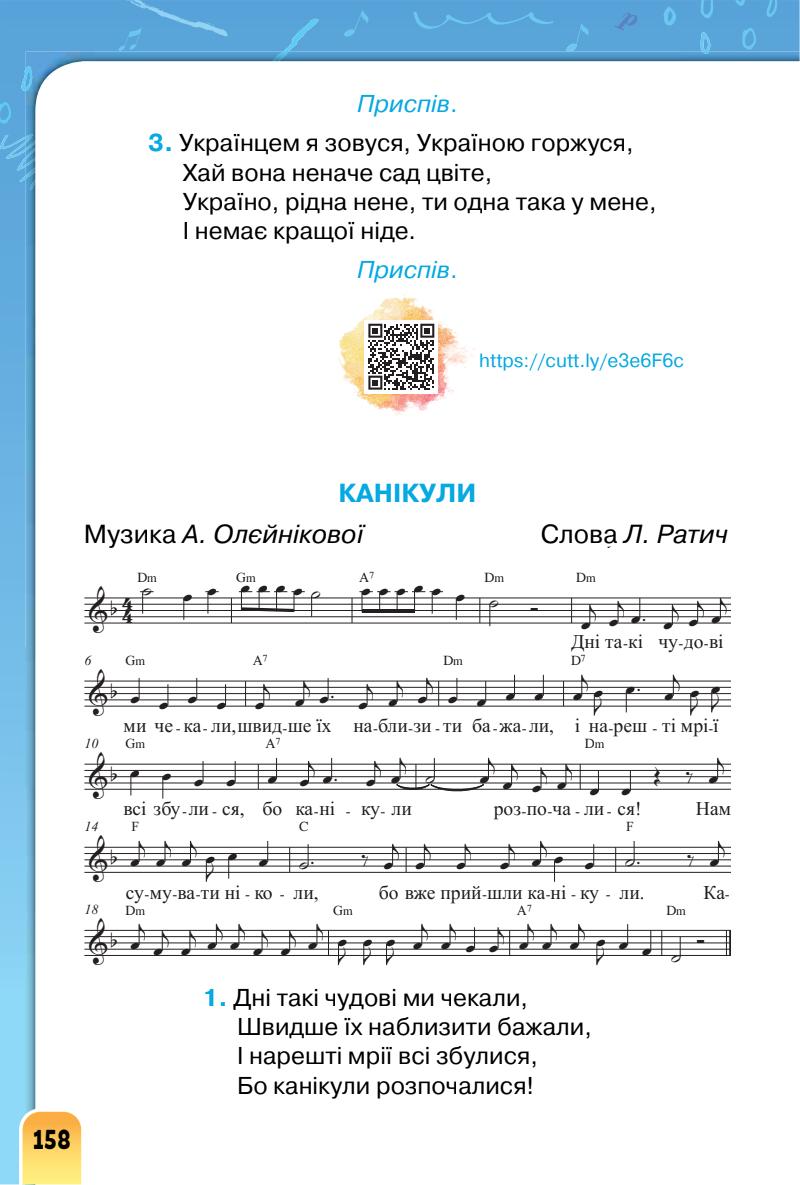 Приспів.

3. Українцем я зовуся, Україною горжуся,
Хай вона неначе сад цвіте,
Україно, рідна нене, ти одна така у мене,
І немає кращої ніде.

Приспів.

https://cutt.ly/e3e6F6c

КАНІКУЛИ

Музика А. Олєйнікової Слова Л. Ратич

Dm Gm A7 Dm Dm
Дні та-кі чу-до-ві
6 Gm A7 Dm D7
ми че-ка-ли, швид-ше їх на-бли-зи-ти ба-жа-ли, і на-реш-ті мрі-ї
10 Gm A7 Dm
всі збу-ли-ся, бо ка-ні-ку-ли роз-по-ча-ли-ся! Нам
14 F C F
су-му-ва-ти ні-ко-ли, бо вже прий-шли ка-ні-ку-ли. Ка-
18 Dm Gm A7 Dm

1. Дні такі чудові ми чекали,
Швидше їх наблизити бажали,
І нарешті мрії всі збулися,
Бо канікули розпочалися!

158